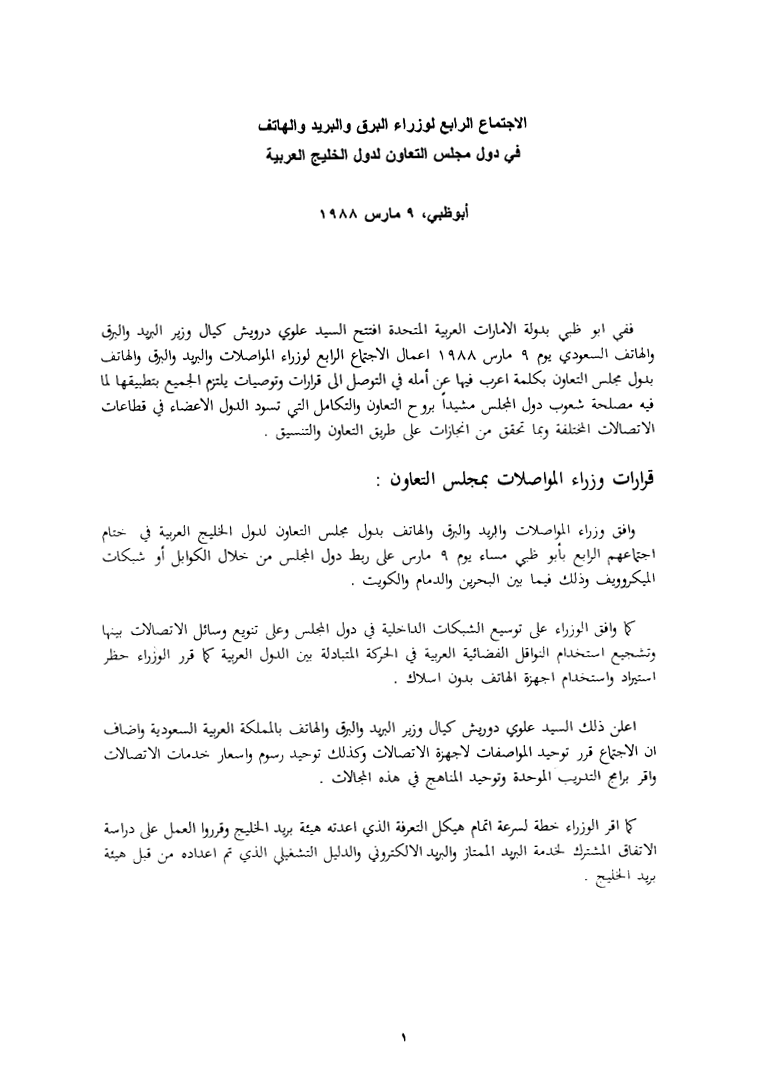 الاجتماع الرابع لوزراء البرق والبريد والهاتف
في دول مجلس التعاون لدول الخليج العربية

أبوظبي، ٩ مارس ١٩٨٨

ففي ابو ظبي بدولة الامارات العربية المتحدة افتتح السيد علوي درويش كيال وزير البريد والبرق والهاتف السعودي يوم ٩ مارس ١٩٨٨ اعمال الاجتماع الرابع لوزراء المواصلات والبريد والبرق والهاتف بدول مجلس التعاون بكلمة اعرب فيها عن أمله في التوصل الى قرارات وتوصيات يلتزم الجميع بتطبيقها لما فيه مصلحة شعوب دول المجلس مشيداً بروح التعاون والتكامل التي تسود الدول الاعضاء في قطاعات الاتصالات المختلفة وبما تحقق من انجازات على طريق التعاون والتنسيق .

قرارات وزراء المواصلات بمجلس التعاون :

وافق وزراء المواصلات والبريد والبرق والهاتف بدول مجلس التعاون لدول الخليج العربية في ختام اجتماعهم الرابع بأبو ظبي مساء يوم ٩ مارس على ربط دول المجلس من خلال الكوابل أو شبكات الميكروويف وذلك فيما بين البحرين والدمام والكويت .

كما وافق الوزراء على توسيع الشبكات الداخلية في دول المجلس وعلى تنويع وسائل الاتصالات بينها وتشجيع استخدام النواقل الفضائية العربية في الحركة المتبادلة بين الدول العربية كما قرر الوزراء حظر استيراد واستخدام اجهزة الهاتف بدون اسلاك .

اعلن ذلك السيد علوي درويش كيال وزير البريد والبرق والهاتف بالمملكة العربية السعودية واضاف ان الاجتماع قرر توحيد المواصفات لاجهزة الاتصالات وكذلك توحيد رسوم واسعار خدمات الاتصالات واقر برامج التدريب الموحدة وتوحيد المناهج في هذه المجالات .

كما اقر الوزراء خطة لسرعة اتمام هيكل التعرفة الذي اعدته هيئة بريد الخليج وقرروا العمل على دراسة الاتفاق المشترك لخدمة البريد الممتاز والبريد الالكتروني والدليل التشغيلي الذي تم اعداده من قبل هيئة بريد الخليج .

١